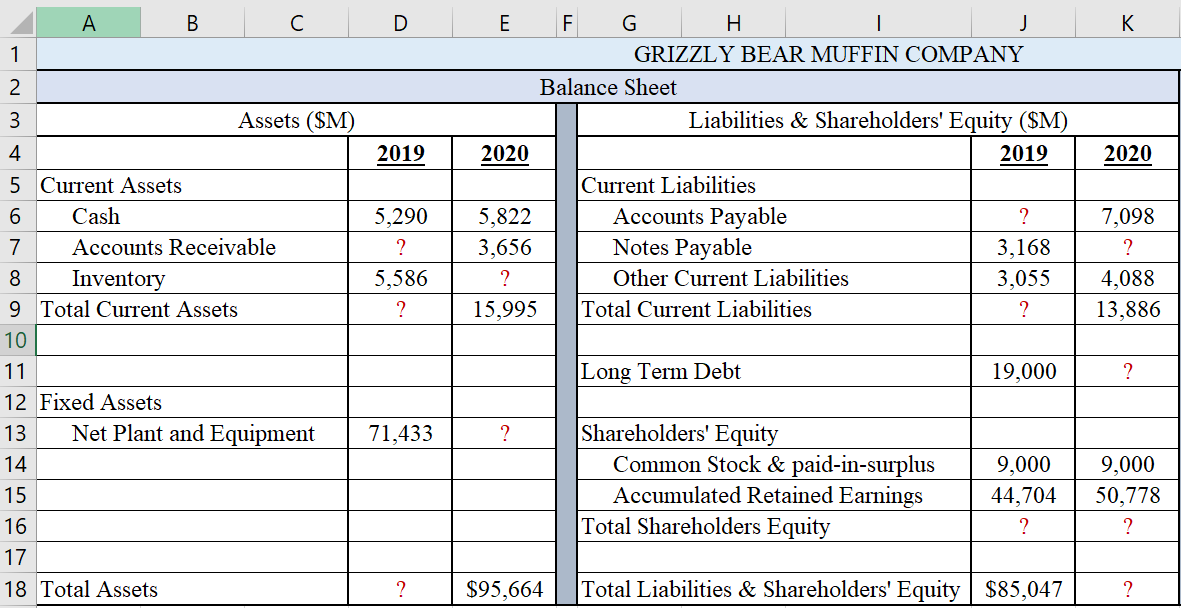 | | A | B | C | D | E | F | G | H | I | J | K |
|---|---|---|---|---|---|---|---|---|---|---|---|
| 1 | GRIZZLY BEAR MUFFIN COMPANY | | | | | | | | | | |
| 2 | Balance Sheet | | | | | | | | | | |
| 3 | Assets ($M) | | | | | | Liabilities & Shareholders' Equity ($M) | | | | |
| 4 | | | | 2019 | 2020 | | | | | 2019 | 2020 |
| 5 | Current Assets | | | | | | Current Liabilities | | | | |
| 6 | Cash | | | 5,290 | 5,822 | | Accounts Payable | | | ? | 7,098 |
| 7 | Accounts Receivable | | | ? | 3,656 | | Notes Payable | | | 3,168 | ? |
| 8 | Inventory | | | 5,586 | ? | | Other Current Liabilities | | | 3,055 | 4,088 |
| 9 | Total Current Assets | | | ? | 15,995 | | Total Current Liabilities | | | ? | 13,886 |
| 10 | | | | | | | | | | | |
| 11 | | | | | | | Long Term Debt | | | 19,000 | ? |
| 12 | Fixed Assets | | | | | | | | | | |
| 13 | Net Plant and Equipment | | | 71,433 | ? | | Shareholders' Equity | | | | |
| 14 | | | | | | | Common Stock & paid-in-surplus | | | 9,000 | 9,000 |
| 15 | | | | | | | Accumulated Retained Earnings | | | 44,704 | 50,778 |
| 16 | | | | | | | Total Shareholders Equity | | | ? | ? |
| 17 | | | | | | | | | | | |
| 18 | Total Assets | | | ? | $95,664 | | Total Liabilities & Shareholders' Equity | | | $85,047 | ? |